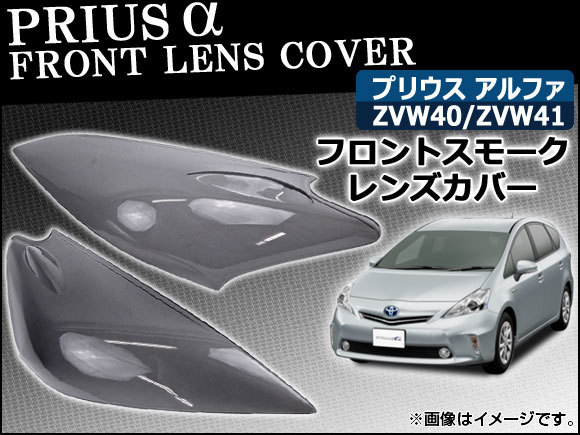 PRIUS α
FRONT LENS COVER

プリウス アルファ
ZVW40/ZVW41

フロントスモーク
レンズカバー

※画像はイメージです。